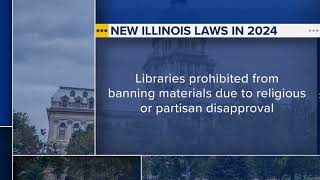 NEW ILLINOIS LAWS IN 2024

Libraries prohibited from banning materials due to religious or partisan disapproval